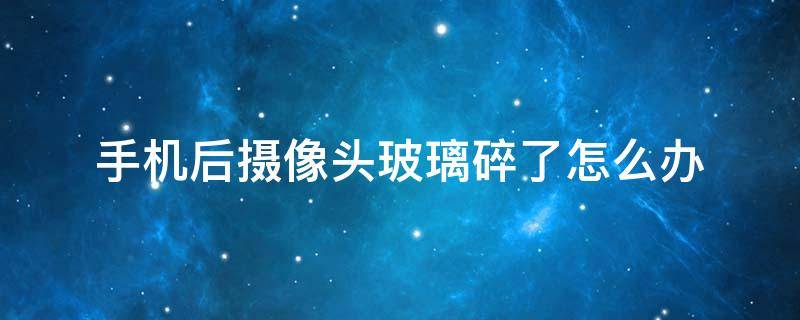 手机后摄像头玻璃碎了怎么办